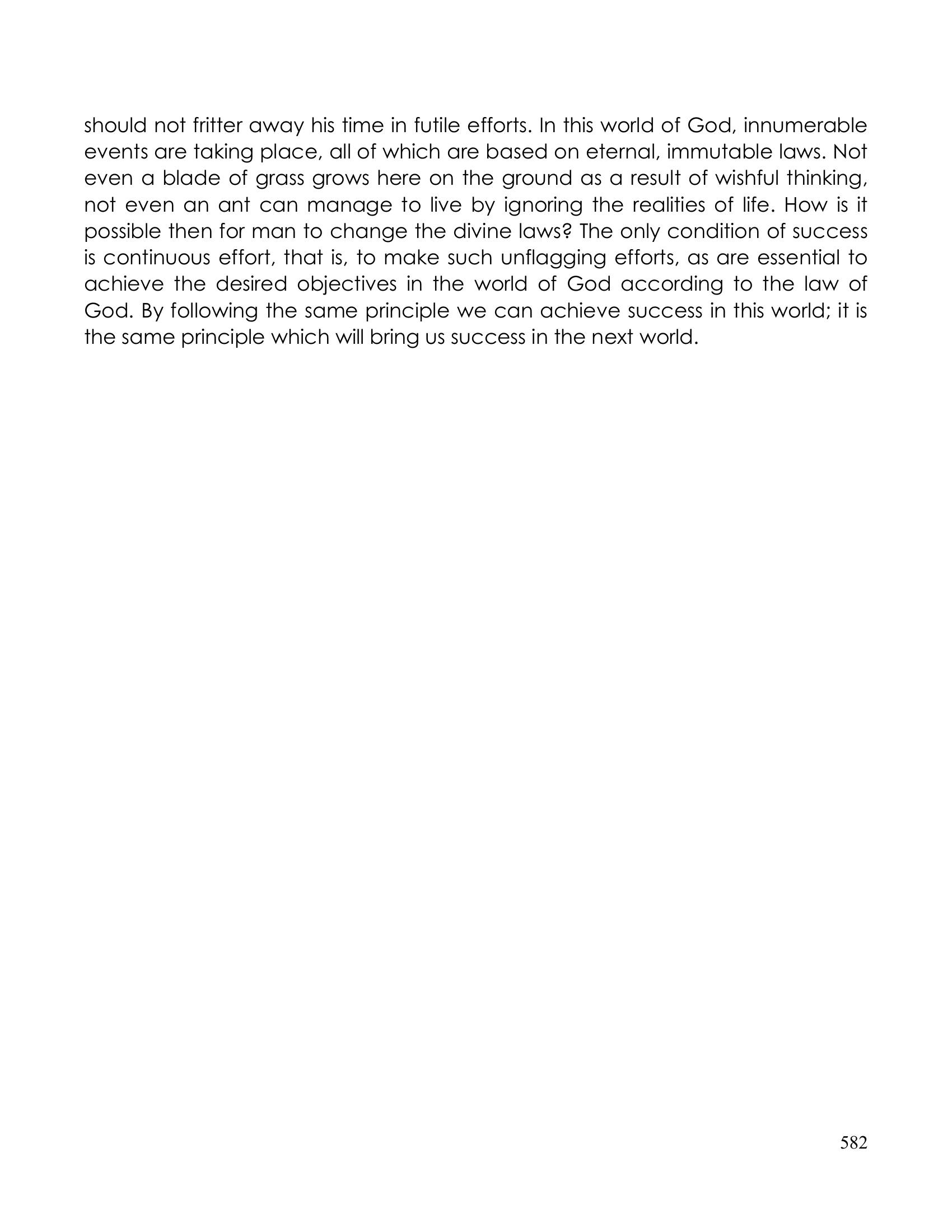 should not fritter away his time in futile efforts. In this world of God, innumerable events are taking place, all of which are based on eternal, immutable laws. Not even a blade of grass grows here on the ground as a result of wishful thinking, not even an ant can manage to live by ignoring the realities of life. How is it possible then for man to change the divine laws? The only condition of success is continuous effort, that is, to make such unflagging efforts, as are essential to achieve the desired objectives in the world of God according to the law of God. By following the same principle we can achieve success in this world; it is the same principle which will bring us success in the next world.

582